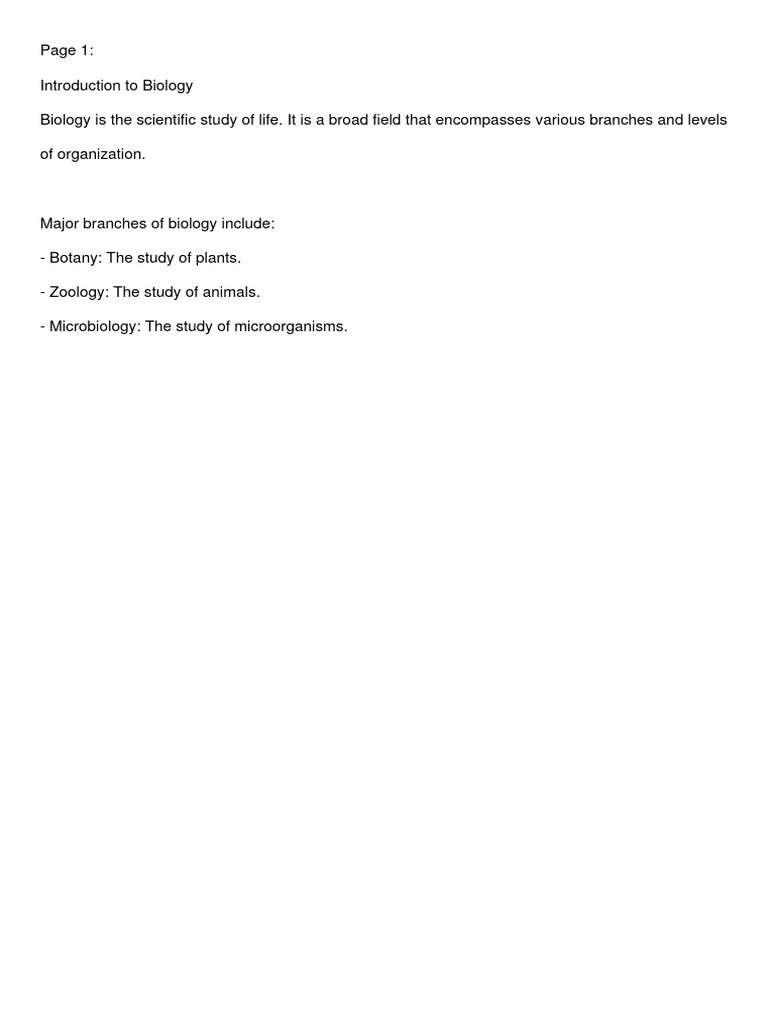 Page 1:

Introduction to Biology

Biology is the scientific study of life. It is a broad field that encompasses various branches and levels of organization.

Major branches of biology include:

- Botany: The study of plants.

- Zoology: The study of animals.

- Microbiology: The study of microorganisms.